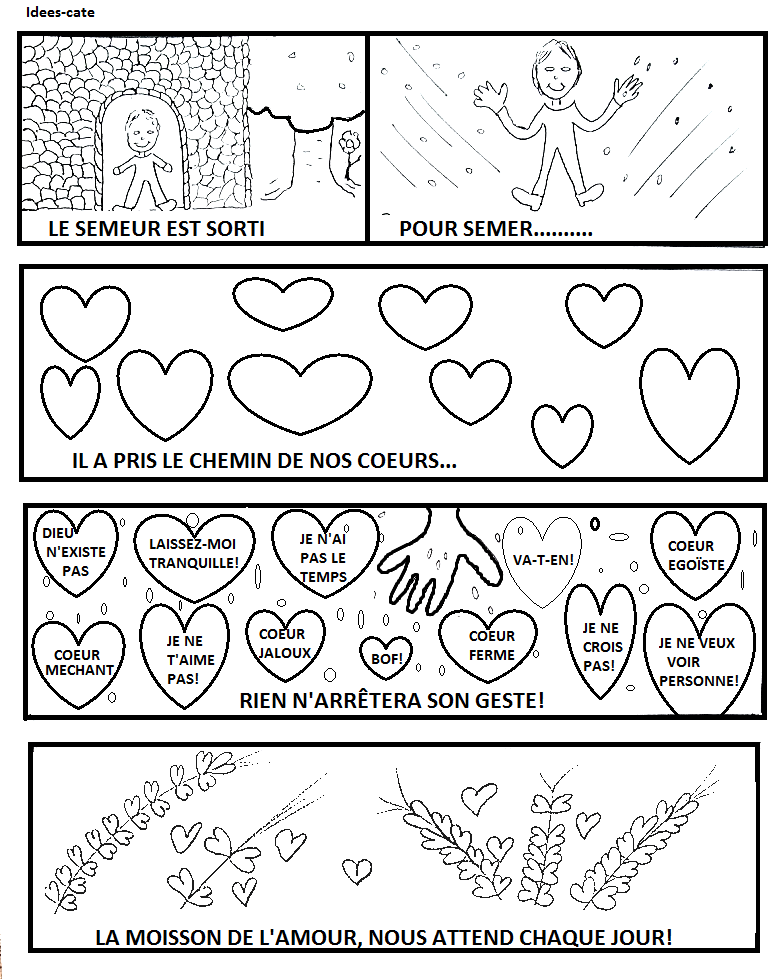 Idees-cate

LE SEMEUR EST SORTI

POUR SEMER..........

IL A PRIS LE CHEMIN DE NOS COEURS...

DIEU N'EXISTE PAS

LAISSEZ-MOI TRANQUILLE!

JE N'AI PAS LE TEMPS

VA-T-EN!

COEUR EGOÏSTE

COEUR MECHANT

JE NE T'AIME PAS!

COEUR JALOUX

BOF!

COEUR FERME

JE NE CROIS PAS!

JE NE VEUX VOIR PERSONNE!

RIEN N'ARRÊTERA SON GESTE!

LA MOISSON DE L'AMOUR, NOUS ATTEND CHAQUE JOUR!